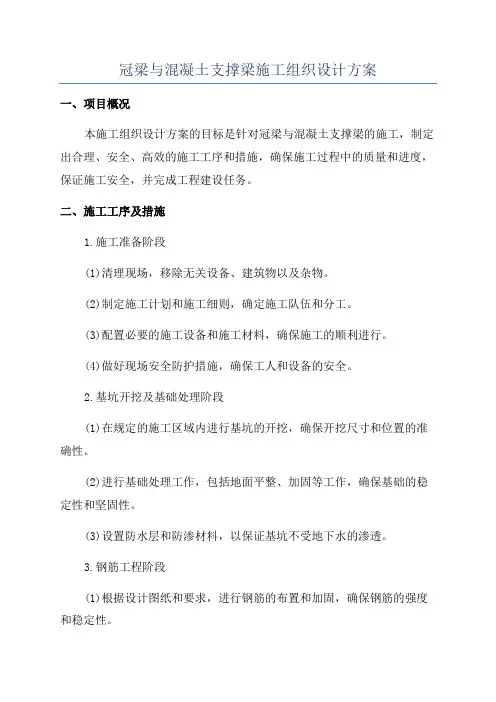 冠梁与混凝土支撑梁施工组织设计方案

一、项目概况

本施工组织设计方案的目标是针对冠梁与混凝土支撑梁的施工，制定出合理、安全、高效的施工工序和措施，确保施工过程中的质量和进度，保证施工安全，并完成工程建设任务。

二、施工工序及措施

1.施工准备阶段

(1)清理现场，移除无关设备、建筑物以及杂物。

(2)制定施工计划和施工细则，确定施工队伍和分工。

(3)配置必要的施工设备和施工材料，确保施工的顺利进行。

(4)做好现场安全防护措施，确保工人和设备的安全。

2.基坑开挖及基础处理阶段

(1)在规定的施工区域内进行基坑的开挖，确保开挖尺寸和位置的准确性。

(2)进行基础处理工作，包括地面平整、加固等工作，确保基础的稳定性和坚固性。

(3)设置防水层和防渗材料，以保证基坑不受地下水的渗透。

3.钢筋工程阶段

(1)根据设计图纸和要求，进行钢筋的布置和加固，确保钢筋的强度和稳定性。